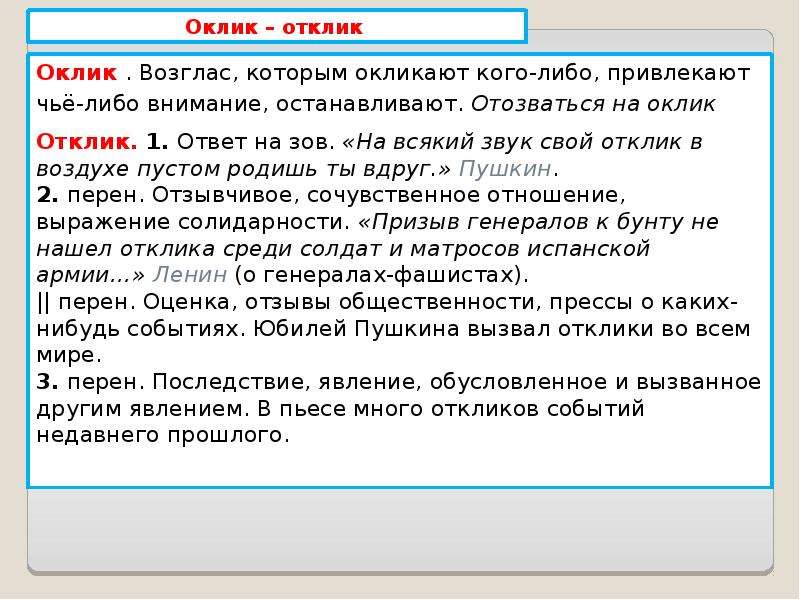 Оклик – отклик

Оклик . Возглас, которым окликают кого-либо, привлекают чьё-либо внимание, останавливают. Отозваться на оклик

Отклик. 1. Ответ на зов. «На всякий звук свой отклик в воздухе пустом родишь ты вдруг.» Пушкин.
2. перен. Отзывчивое, сочувственное отношение, выражение солидарности. «Призыв генералов к бунту не нашел отклика среди солдат и матросов испанской армии...» Ленин (о генералах-фашистах).
|| перен. Оценка, отзывы общественности, прессы о каких-нибудь событиях. Юбилей Пушкина вызвал отклики во всем мире.
3. перен. Последствие, явление, обусловленное и вызванное другим явлением. В пьесе много откликов событий недавнего прошлого.